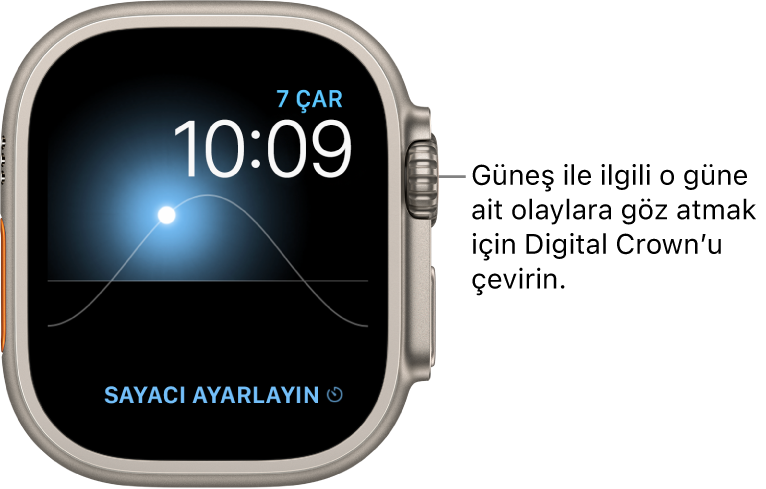 7 ÇAR
10:09

SAYACI AYARLAYIN

Güneş ile ilgili o güne ait olaylara göz atmak için Digital Crown'u çevirin.